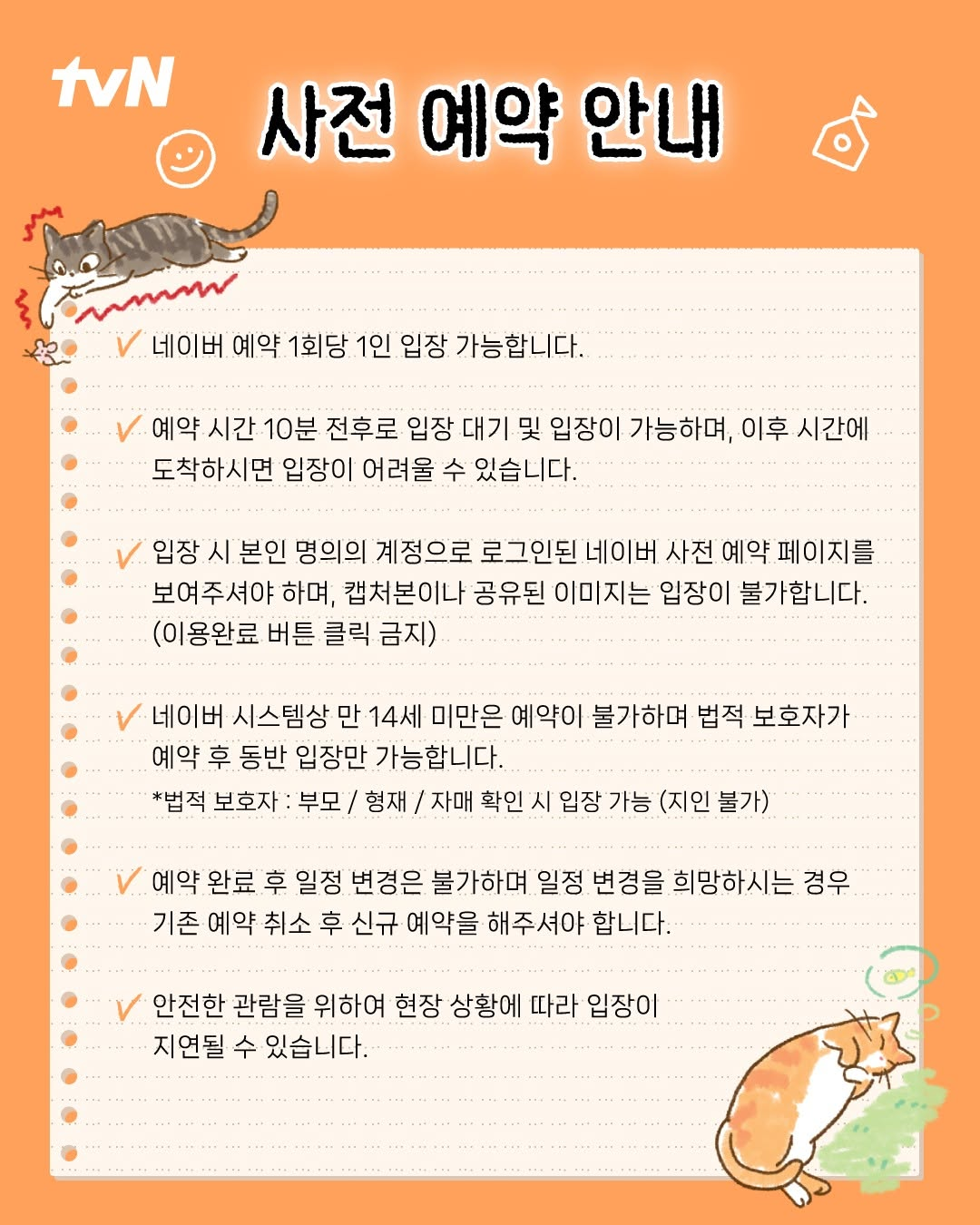 tvN

사전 예약 안내

✓ 네이버 예약 1회당 1인 입장 가능합니다.

✓ 예약 시간 10분 전후로 입장 대기 및 입장이 가능하며, 이후 시간에 도착하시면 입장이 어려울 수 있습니다.

✓ 입장 시 본인 명의의 계정으로 로그인된 네이버 사전 예약 페이지를 보여주셔야 하며, 캡처본이나 공유된 이미지는 입장이 불가합니다. (이용완료 버튼 클릭 금지)

✓ 네이버 시스템상 만 14세 미만은 예약이 불가하며 법적 보호자가 예약 후 동반 입장만 가능합니다.
*법적 보호자 : 부모 / 형재 / 자매 확인 시 입장 가능 (지인 불가)

✓ 예약 완료 후 일정 변경은 불가하며 일정 변경을 희망하시는 경우 기존 예약 취소 후 신규 예약을 해주셔야 합니다.

✓ 안전한 관람을 위하여 현장 상황에 따라 입장이 지연될 수 있습니다.